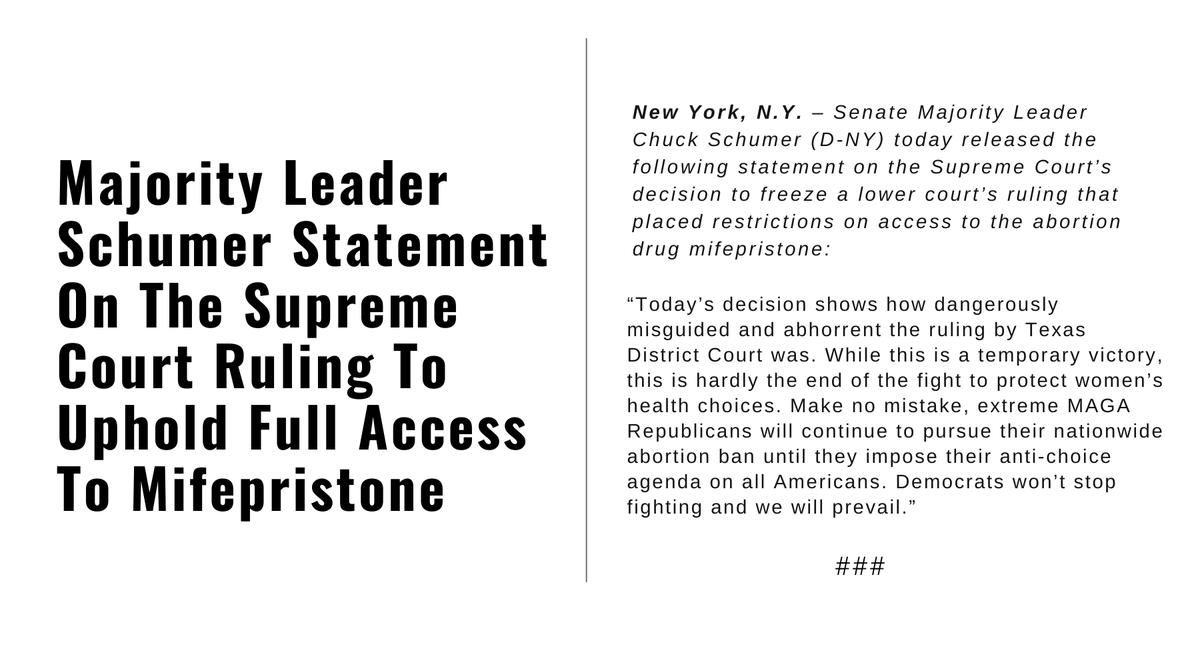 Majority Leader Schumer Statement On The Supreme Court Ruling To Uphold Full Access To Mifepristone

New York, N.Y. – Senate Majority Leader Chuck Schumer (D-NY) today released the following statement on the Supreme Court's decision to freeze a lower court's ruling that placed restrictions on access to the abortion drug mifepristone:

"Today's decision shows how dangerously misguided and abhorrent the ruling by Texas District Court was. While this is a temporary victory, this is hardly the end of the fight to protect women's health choices. Make no mistake, extreme MAGA Republicans will continue to pursue their nationwide abortion ban until they impose their anti-choice agenda on all Americans. Democrats won't stop fighting and we will prevail."

###